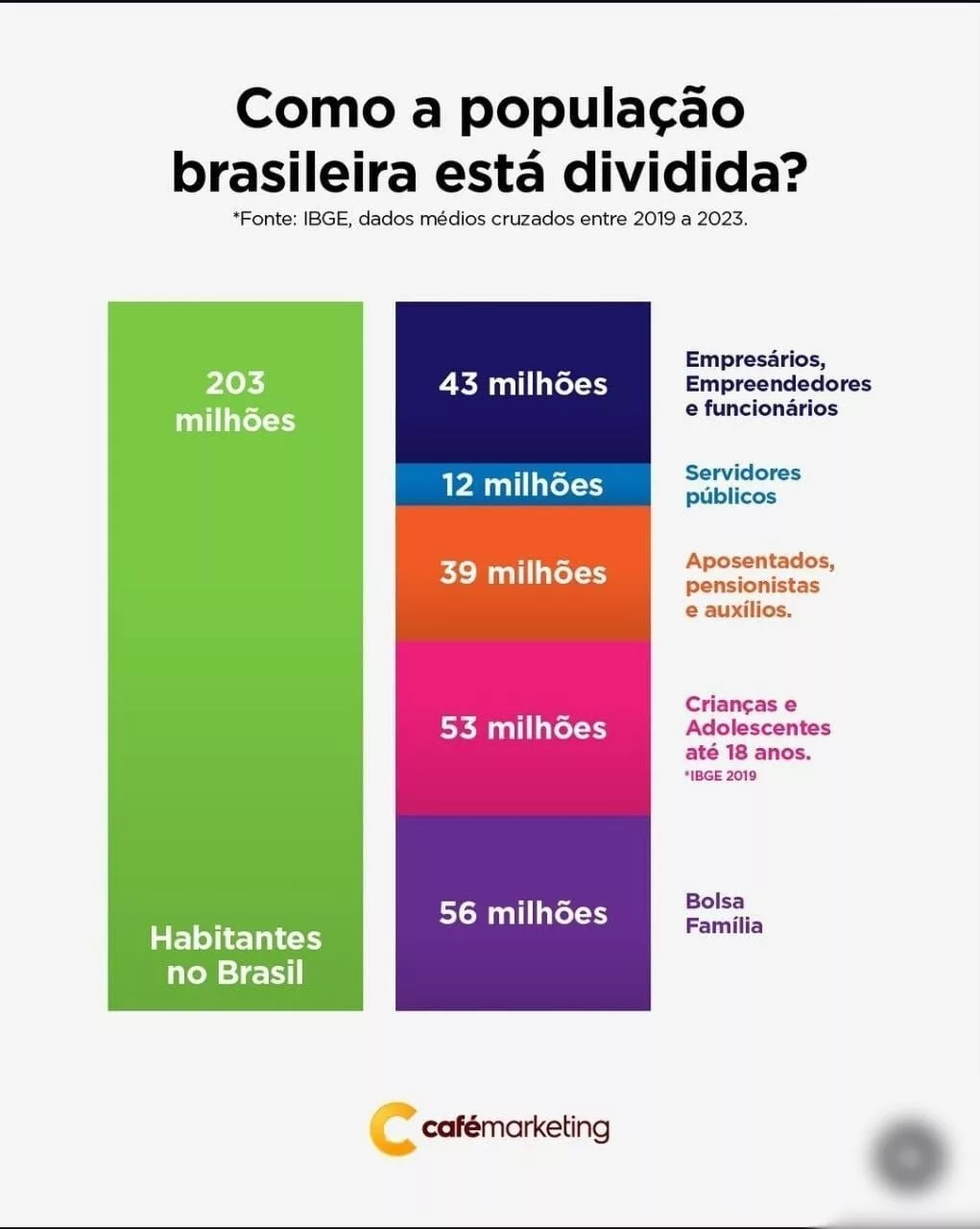 Como a população brasileira está dividida?
*Fonte: IBGE, dados médios cruzados entre 2019 a 2023.

203 milhões

Habitantes no Brasil

43 milhões

Empresários, Empreendedores e funcionários

12 milhões

Servidores públicos

39 milhões

Aposentados, pensionistas e auxílios.

53 milhões

Crianças e Adolescentes até 18 anos.
*IBGE 2019

56 milhões

Bolsa Família

cafémarketing